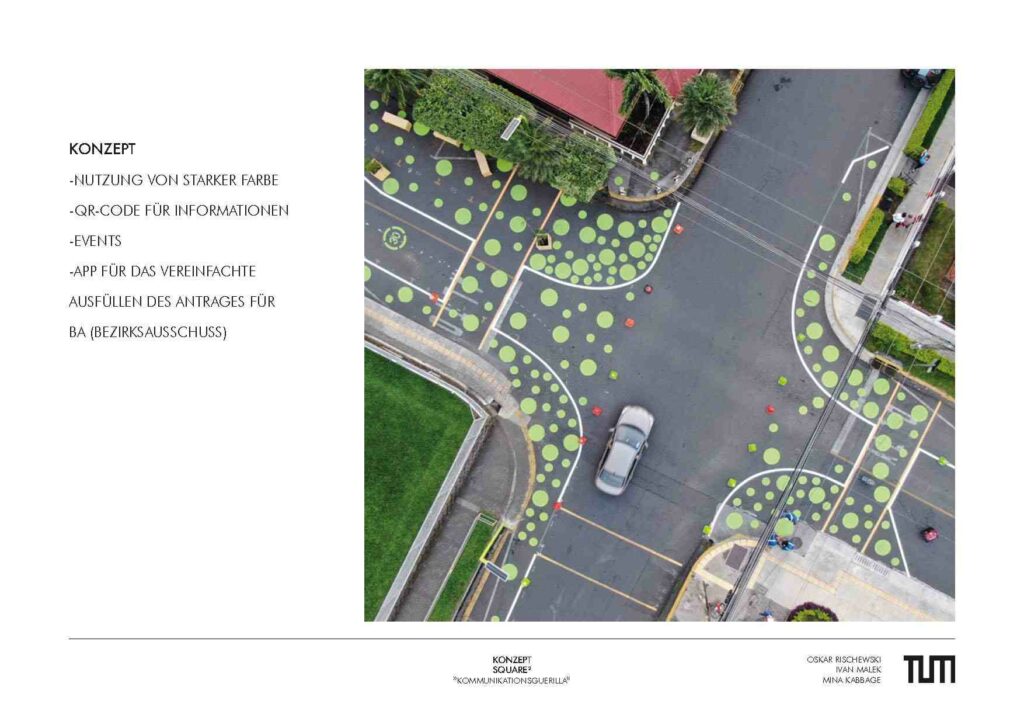 KONZEPT

-NUTZUNG VON STARKER FARBE

-QR-CODE FÜR INFORMATIONEN

-EVENTS

-APP FÜR DAS VEREINFACHTE AUSFÜLLEN DES ANTRAGES FÜR BA (BEZIRKSAUSSCHUSS)

KONZEPT
SQUARE²
"KOMMUNIKATIONSGUERILLA"

OSKAR RISCHEWSKI
IVAN MALEK
MINA KABBAGE

TUM